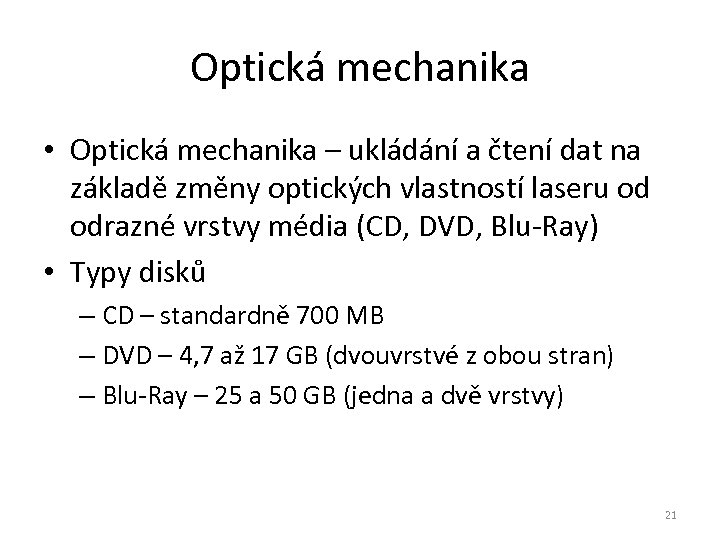 Optická mechanika

• Optická mechanika – ukládání a čtení dat na základě změny optických vlastností laseru od odrazné vrstvy média (CD, DVD, Blu-Ray)
• Typy disků
– CD – standardně 700 MB
– DVD – 4,7 až 17 GB (dvouvrstvé z obou stran)
– Blu-Ray – 25 a 50 GB (jedna a dvě vrstvy)

21